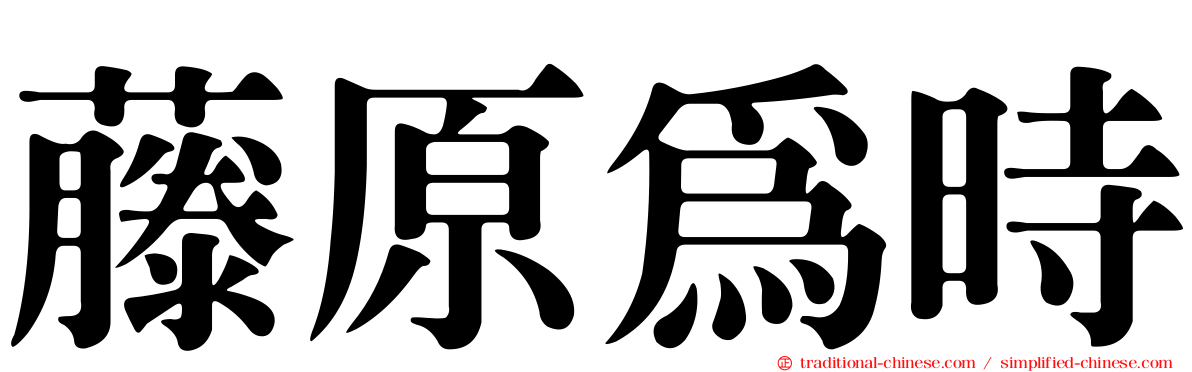 藤原爲時

traditional-chinese.com / simplified-chinese.com